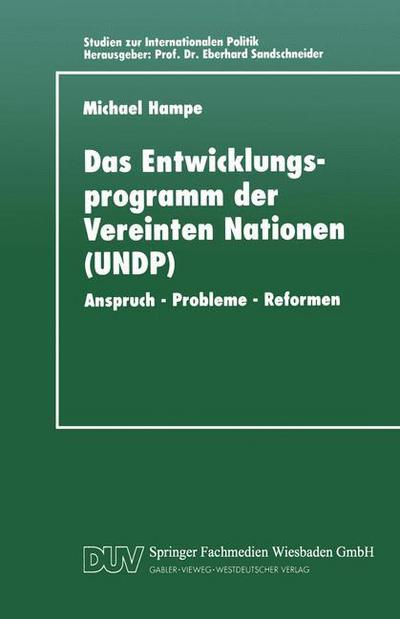 Studien zur Internationalen Politik
Herausgeber: Prof. Dr. Eberhard Sandschneider

Michael Hampe

Das Entwicklungsprogramm der Vereinten Nationen (UNDP)

Anspruch · Probleme · Reformen

DUV Springer Fachmedien Wiesbaden GmbH
GABLER·VIEWEG·WESTDEUTSCHER VERLAG